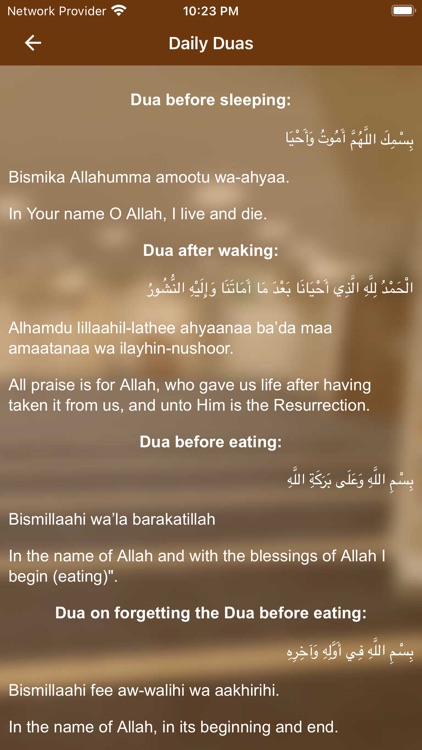 Network Provider 10:23 PM

Daily Duas

Dua before sleeping:

بِسْمِكَ اللَّهُمَّ أَمُوتُ وَأَحْيَا

Bismika Allahumma amootu wa-ahyaa.

In Your name O Allah, I live and die.

Dua after waking:

الْحَمْدُ لِلَّهِ الَّذِي أَحْيَانَا بَعْدَ مَا أَمَاتَنَا وَإِلَيْهِ النُّشُورُ

Alhamdu lillaahil-lathee ahyaanaa ba'da maa amaatanaa wa ilayhin-nushoor.

All praise is for Allah, who gave us life after having taken it from us, and unto Him is the Resurrection.

Dua before eating:

بِسْمِ اللَّهِ وَعَلَى بَرَكَةِ اللَّهِ

Bismillaahi wa'la barakatillah

In the name of Allah and with the blessings of Allah I begin (eating)".

Dua on forgetting the Dua before eating:

بِسْمِ اللَّهِ فِي أَوَّلِهِ وَآخِرِهِ

Bismillaahi fee aw-walihi wa aakhirihi.

In the name of Allah, in its beginning and end.